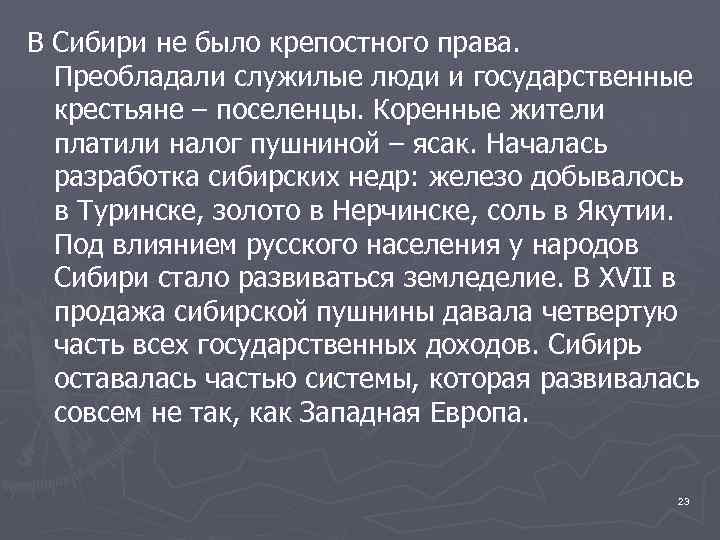 В Сибири не было крепостного права. Преобладали служилые люди и государственные крестьяне – поселенцы. Коренные жители платили налог пушниной – ясак. Началась разработка сибирских недр: железо добывалось в Туринске, золото в Нерчинске, соль в Якутии. Под влиянием русского населения у народов Сибири стало развиваться земледелие. В XVII в продажа сибирской пушнины давала четвертую часть всех государственных доходов. Сибирь оставалась частью системы, которая развивалась совсем не так, как Западная Европа.

23